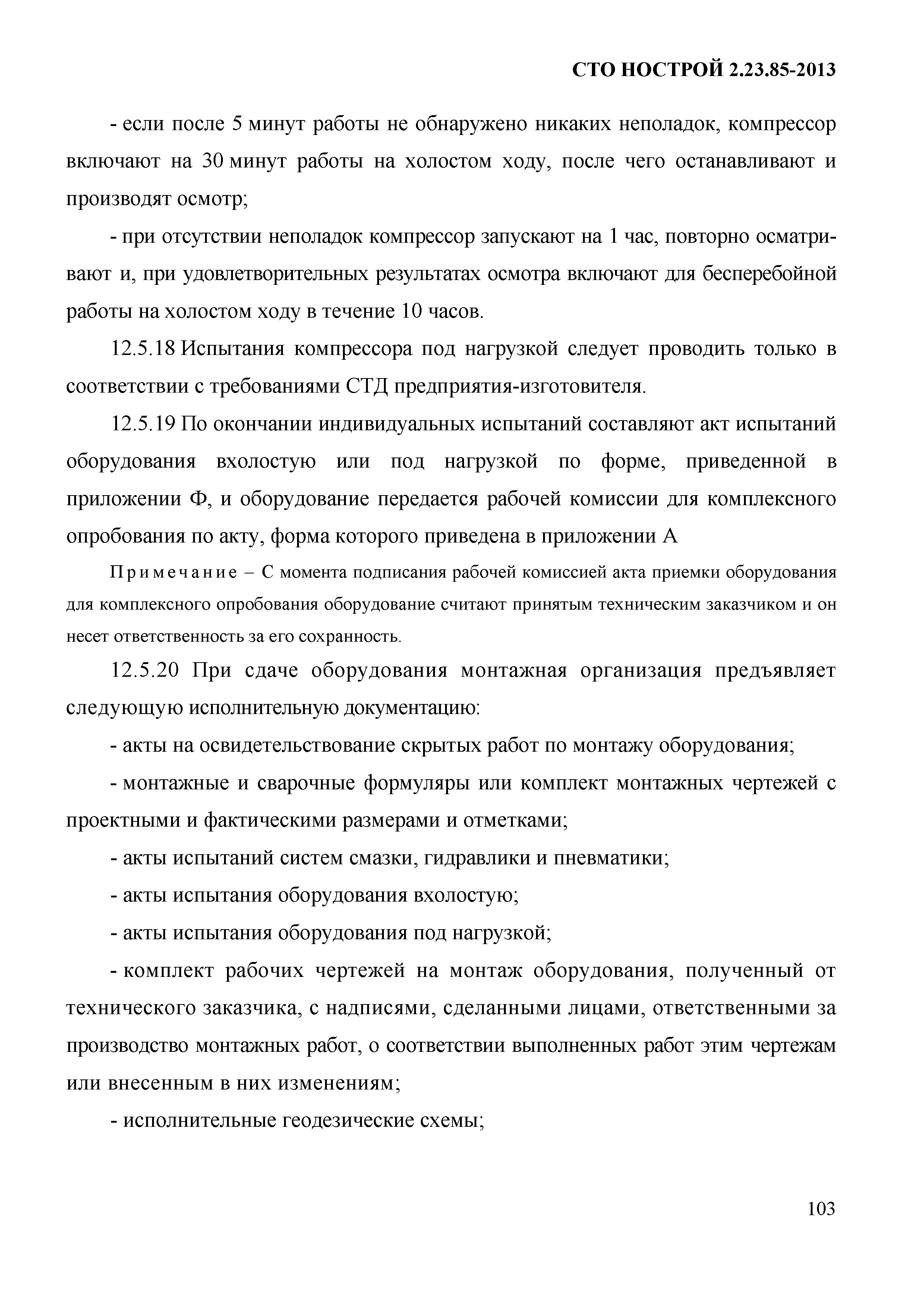 СТО НОСТРОЙ 2.23.85-2013

- если после 5 минут работы не обнаружено никаких неполадок, компрессор включают на 30 минут работы на холостом ходу, после чего останавливают и производят осмотр;

- при отсутствии неполадок компрессор запускают на 1 час, повторно осматривают и, при удовлетворительных результатах осмотра включают для бесперебойной работы на холостом ходу в течение 10 часов.

12.5.18 Испытания компрессора под нагрузкой следует проводить только в соответствии с требованиями СТД предприятия-изготовителя.

12.5.19 По окончании индивидуальных испытаний составляют акт испытаний оборудования вхолостую или под нагрузкой по форме, приведенной в приложении Ф, и оборудование передается рабочей комиссии для комплексного опробования по акту, форма которого приведена в приложении А

Примечание – С момента подписания рабочей комиссией акта приемки оборудования для комплексного опробования оборудование считают принятым техническим заказчиком и он несет ответственность за его сохранность.

12.5.20 При сдаче оборудования монтажная организация предъявляет следующую исполнительную документацию:

- акты на освидетельствование скрытых работ по монтажу оборудования;

- монтажные и сварочные формуляры или комплект монтажных чертежей с проектными и фактическими размерами и отметками;

- акты испытаний систем смазки, гидравлики и пневматики;

- акты испытания оборудования вхолостую;

- акты испытания оборудования под нагрузкой;

- комплект рабочих чертежей на монтаж оборудования, полученный от технического заказчика, с надписями, сделанными лицами, ответственными за производство монтажных работ, о соответствии выполненных работ этим чертежам или внесенным в них изменениям;

- исполнительные геодезические схемы;

103